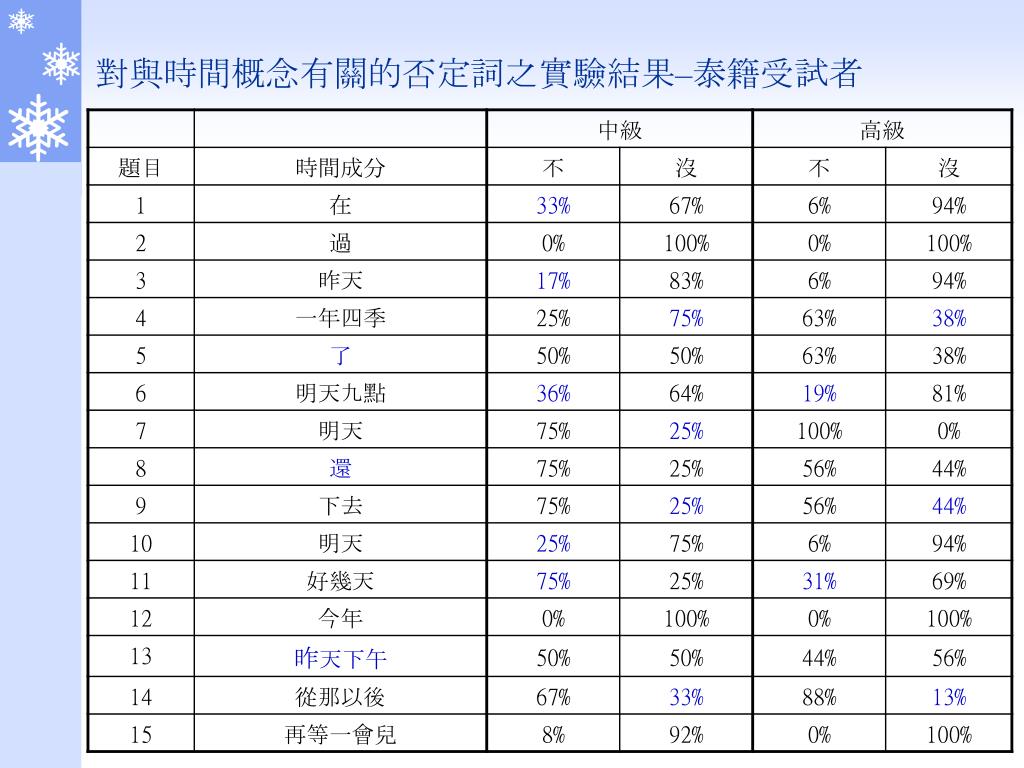 對與時間概念有關的否定詞之實驗結果–泰籍受試者

|  |  | 中級 |  | 高級 |  |
|---|---|---|---|---|---|
| 題目 | 時間成分 | 不 | 沒 | 不 | 沒 |
| 1 | 在 | 33% | 67% | 6% | 94% |
| 2 | 過 | 0% | 100% | 0% | 100% |
| 3 | 昨天 | 17% | 83% | 6% | 94% |
| 4 | 一年四季 | 25% | 75% | 63% | 38% |
| 5 | 了 | 50% | 50% | 63% | 38% |
| 6 | 明天九點 | 36% | 64% | 19% | 81% |
| 7 | 明天 | 75% | 25% | 100% | 0% |
| 8 | 還 | 75% | 25% | 56% | 44% |
| 9 | 下去 | 75% | 25% | 56% | 44% |
| 10 | 明天 | 25% | 75% | 6% | 94% |
| 11 | 好幾天 | 75% | 25% | 31% | 69% |
| 12 | 今年 | 0% | 100% | 0% | 100% |
| 13 | 昨天下午 | 50% | 50% | 44% | 56% |
| 14 | 從那以後 | 67% | 33% | 88% | 13% |
| 15 | 再等一會兒 | 8% | 92% | 0% | 100% |